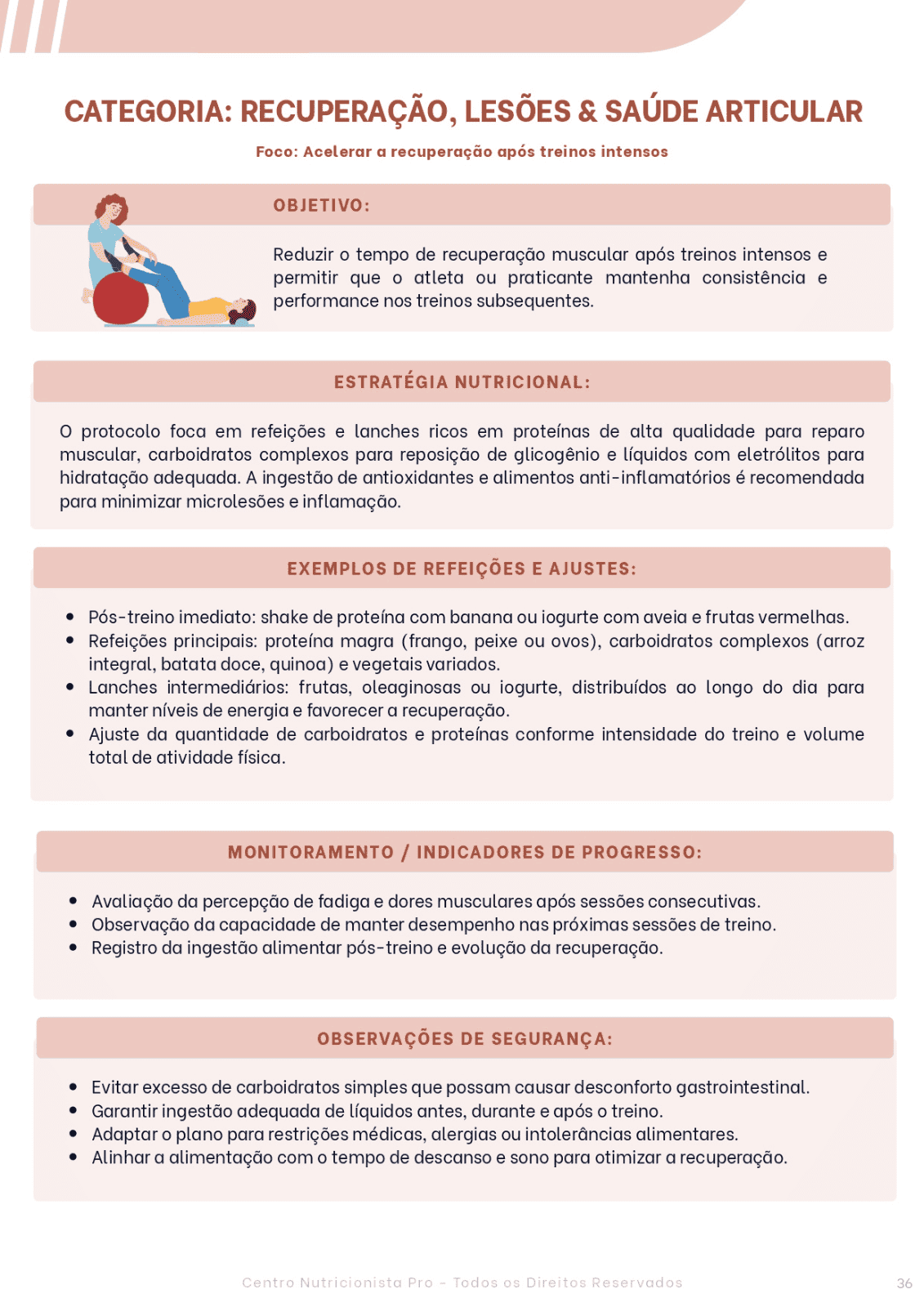 CATEGORIA: RECUPERAÇÃO, LESÕES & SAÚDE ARTICULAR

Foco: Acelerar a recuperação após treinos intensos

OBJETIVO:

Reduzir o tempo de recuperação muscular após treinos intensos e permitir que o atleta ou praticante mantenha consistência e performance nos treinos subsequentes.

ESTRATÉGIA NUTRICIONAL:

O protocolo foca em refeições e lanches ricos em proteínas de alta qualidade para reparo muscular, carboidratos complexos para reposição de glicogênio e líquidos com eletrólitos para hidratação adequada. A ingestão de antioxidantes e alimentos anti-inflamatórios é recomendada para minimizar microlesões e inflamação.

EXEMPLOS DE REFEIÇÕES E AJUSTES:

• Pós-treino imediato: shake de proteína com banana ou iogurte com aveia e frutas vermelhas.
• Refeições principais: proteína magra (frango, peixe ou ovos), carboidratos complexos (arroz integral, batata doce, quinoa) e vegetais variados.
• Lanches intermediários: frutas, oleaginosas ou iogurte, distribuídos ao longo do dia para manter níveis de energia e favorecer a recuperação.
• Ajuste da quantidade de carboidratos e proteínas conforme intensidade do treino e volume total de atividade física.

MONITORAMENTO / INDICADORES DE PROGRESSO:

• Avaliação da percepção de fadiga e dores musculares após sessões consecutivas.
• Observação da capacidade de manter desempenho nas próximas sessões de treino.
• Registro da ingestão alimentar pós-treino e evolução da recuperação.

OBSERVAÇÕES DE SEGURANÇA:

• Evitar excesso de carboidratos simples que possam causar desconforto gastrointestinal.
• Garantir ingestão adequada de líquidos antes, durante e após o treino.
• Adaptar o plano para restrições médicas, alergias ou intolerâncias alimentares.
• Alinhar a alimentação com o tempo de descanso e sono para otimizar a recuperação.

Centro Nutricionista Pro - Todos os Direitos Reservados

36